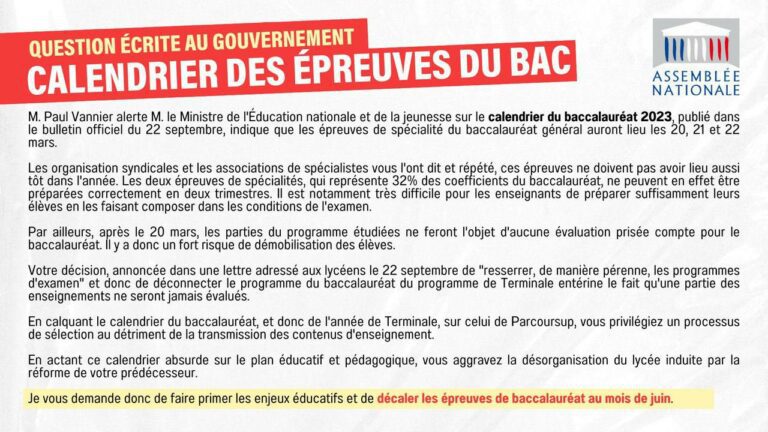 QUESTION ÉCRITE AU GOUVERNEMENT
CALENDRIER DES ÉPREUVES DU BAC

ASSEMBLÉE NATIONALE

M. Paul Vannier alerte M. le Ministre de l'Éducation nationale et de la jeunesse sur le calendrier du baccalauréat 2023, publié dans le bulletin officiel du 22 septembre, indique que les épreuves de spécialité du baccalauréat général auront lieu les 20, 21 et 22 mars.

Les organisation syndicales et les associations de spécialistes vous l'ont dit et répété, ces épreuves ne doivent pas avoir lieu aussi tôt dans l'année. Les deux épreuves de spécialités, qui représente 32% des coefficients du baccalauréat, ne peuvent en effet être préparées correctement en deux trimestres. Il est notamment très difficile pour les enseignants de préparer suffisamment leurs élèves en les faisant composer dans les conditions de l'examen.

Par ailleurs, après le 20 mars, les parties du programme étudiées ne feront l'objet d'aucune évaluation prisée compte pour le baccalauréat. Il y a donc un fort risque de démobilisation des élèves.

Votre décision, annoncée dans une lettre adressé aux lycéens le 22 septembre de "resserrer, de manière pérenne, les programmes d'examen" et donc de déconnecter le programme du baccalauréat du programme de Terminale entérine le fait qu'une partie des enseignements ne seront jamais évalués.

En calquant le calendrier du baccalauréat, et donc de l'année de Terminale, sur celui de Parcoursup, vous privilégiez un processus de sélection au détriment de la transmission des contenus d'enseignement.

En actant ce calendrier absurde sur le plan éducatif et pédagogique, vous aggravez la désorganisation du lycée induite par la réforme de votre prédécesseur.

Je vous demande donc de faire primer les enjeux éducatifs et de décaler les épreuves de baccalauréat au mois de juin.